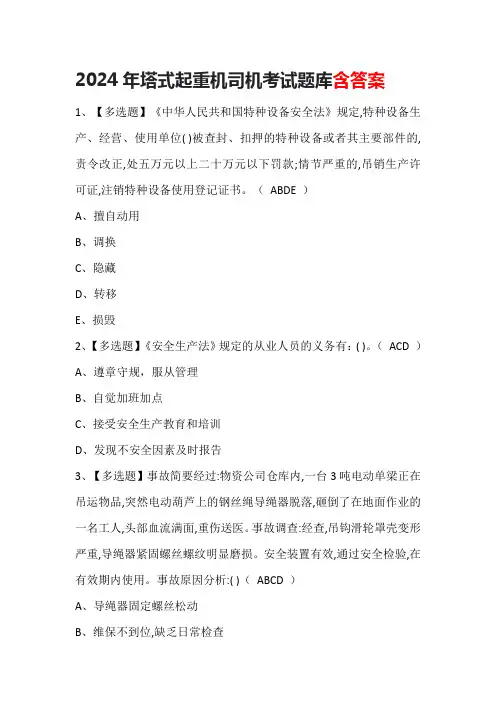 2024 年塔式起重机司机考试题库含答案

1、【多选题】《中华人民共和国特种设备安全法》规定,特种设备生产、经营、使用单位( )被查封、扣押的特种设备或者其主要部件的,责令改正,处五万元以上二十万元以下罚款;情节严重的,吊销生产许可证,注销特种设备使用登记证书。（ ABDE ）

A、擅自动用

B、调换

C、隐藏

D、转移

E、损毁

2、【多选题】《安全生产法》规定的从业人员的义务有:( )。（ ACD ）

A、遵章守规，服从管理

B、自觉加班加点

C、接受安全生产教育和培训

D、发现不安全因素及时报告

3、【多选题】事故简要经过:物资公司仓库内,一台 3 吨电动单梁正在吊运物品,突然电动葫芦上的钢丝绳导绳器脱落,砸倒了在地面作业的一名工人,头部血流满面,重伤送医。事故调查:经查,吊钩滑轮罩壳变形严重,导绳器紧固螺丝螺纹明显磨损。安全装置有效,通过安全检验,在有效期内使用。事故原因分析:( )（ ABCD ）

A、导绳器固定螺丝松动

B、维保不到位,缺乏日常检查